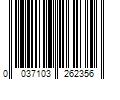 0 037103 262356